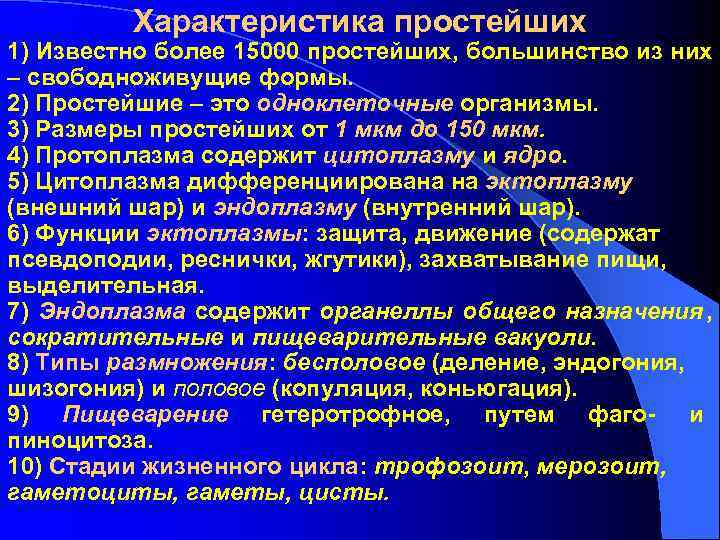 Характеристика простейших

1) Известно более 15000 простейших, большинство из них – свободноживущие формы.
2) Простейшие – это одноклеточные организмы.
3) Размеры простейших от 1 мкм до 150 мкм.
4) Протоплазма содержит цитоплазму и ядро.
5) Цитоплазма дифференциирована на эктоплазму (внешний шар) и эндоплазму (внутренний шар).
6) Функции эктоплазмы: защита, движение (содержат псевдоподии, реснички, жгутики), захватывание пищи, выделительная.
7) Эндоплазма содержит органеллы общего назначения, сократительные и пищеварительные вакуоли.
8) Типы размножения: бесполовое (деление, эндогония, шизогония) и половое (копуляция, коньюгация).
9) Пищеварение гетеротрофное, путем фаго- и пиноцитоза.
10) Стадии жизненного цикла: трофозоит, мерозоит, гаметоциты, гаметы, цисты.